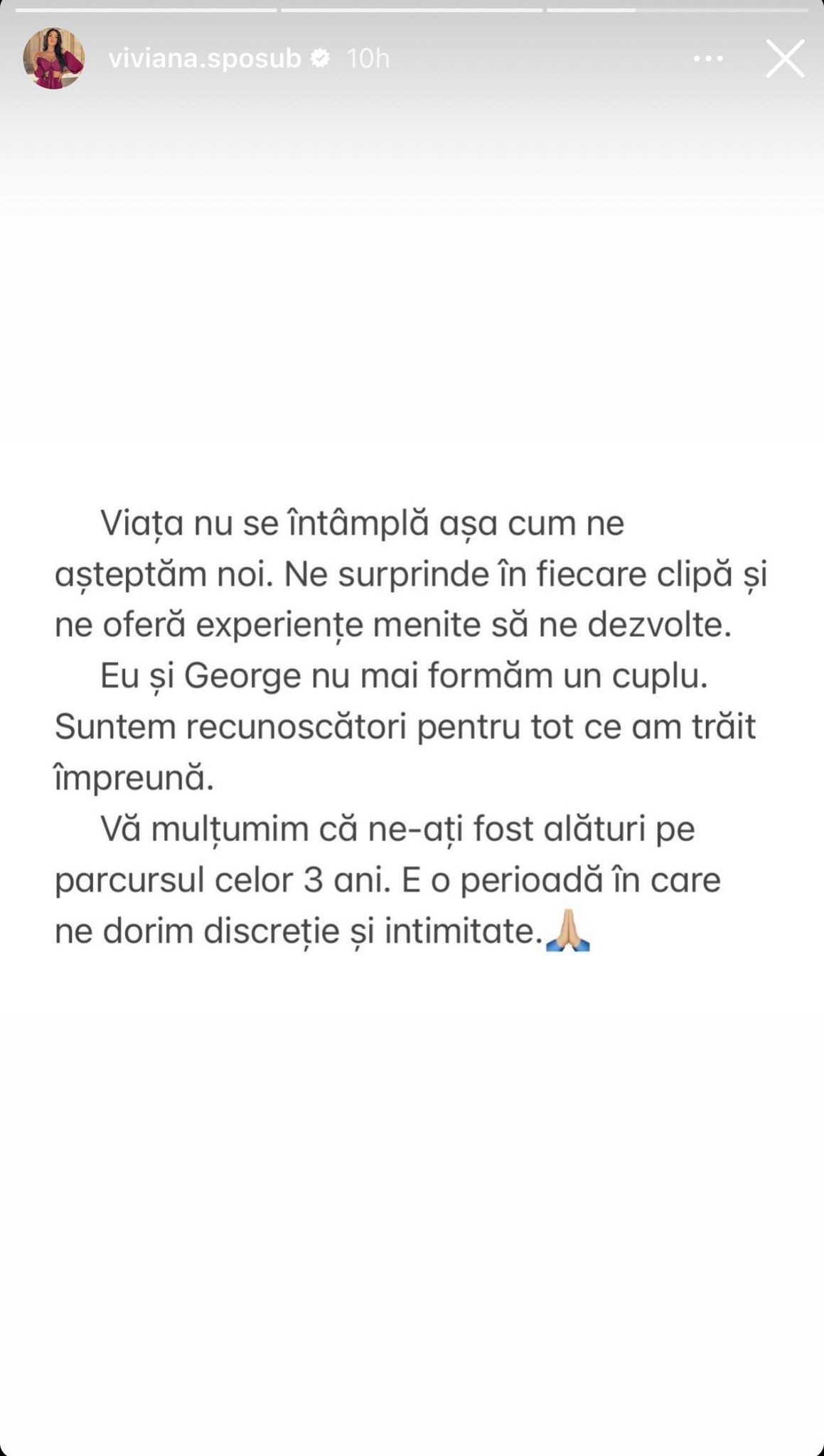 viviana.sposub 10h

Viața nu se întâmplă așa cum ne așteptăm noi. Ne surprinde în fiecare clipă și ne oferă experiențe menite să ne dezvolte.

Eu și George nu mai formăm un cuplu. Suntem recunoscători pentru tot ce am trăit împreună.

Vă mulțumim că ne-ați fost alături pe parcursul celor 3 ani. E o perioadă în care ne dorim discreție și intimitate.🙏🏼